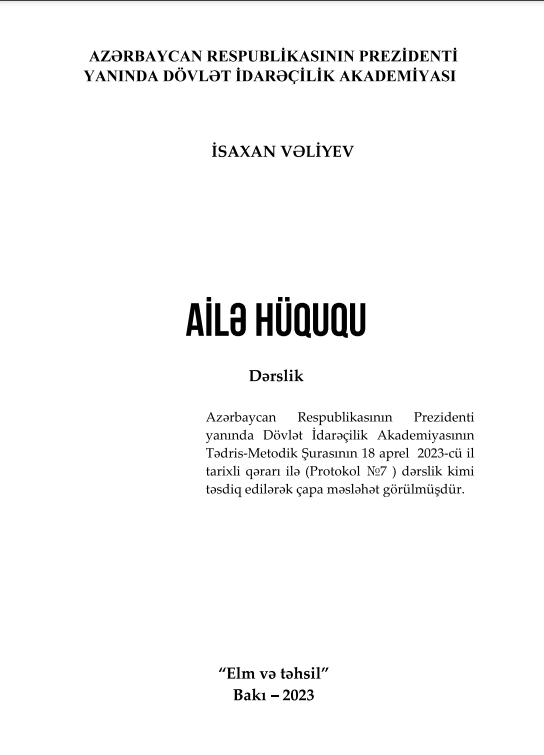 AZƏRBAYCAN RESPUBLİKASININ PREZİDENTİ YANINDA DÖVLƏT İDARƏÇİLİK AKADEMİYASI

İSAXAN VƏLİYEV

AİLƏ HÜQUQU

Dərslik

Azərbaycan Respublikasının Prezidenti yanında Dövlət İdarəçilik Akademiyasının Tədris-Metodik Şurasının 18 aprel 2023-cü il tarixli qərarı ilə (Protokol №7 ) dərslik kimi təsdiq edilərək çapa məsləhət görülmüşdür.

“Elm və təhsil”
Bakı – 2023